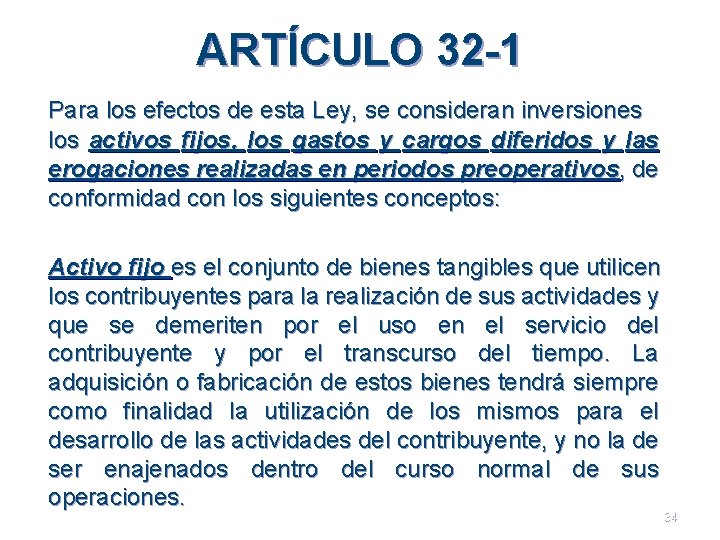 ARTÍCULO 32-1

Para los efectos de esta Ley, se consideran inversiones los activos fijos, los gastos y cargos diferidos y las erogaciones realizadas en periodos preoperativos, de conformidad con los siguientes conceptos:

Activo fijo es el conjunto de bienes tangibles que utilicen los contribuyentes para la realización de sus actividades y que se demeriten por el uso en el servicio del contribuyente y por el transcurso del tiempo. La adquisición o fabricación de estos bienes tendrá siempre como finalidad la utilización de los mismos para el desarrollo de las actividades del contribuyente, y no la de ser enajenados dentro del curso normal de sus operaciones.

34